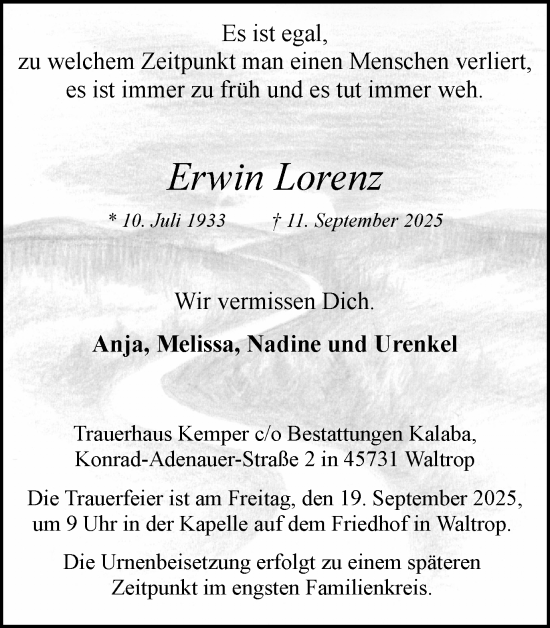 Es ist egal,
zu welchem Zeitpunkt man einen Menschen verliert,
es ist immer zu früh und es tut immer weh.

Erwin Lorenz

* 10. Juli 1933 † 11. September 2025

Wir vermissen Dich.

Anja, Melissa, Nadine und Urenkel

Trauerhaus Kemper c/o Bestattungen Kalaba,
Konrad-Adenauer-Straße 2 in 45731 Waltrop

Die Trauerfeier ist am Freitag, den 19. September 2025,
um 9 Uhr in der Kapelle auf dem Friedhof in Waltrop.

Die Urnenbeisetzung erfolgt zu einem späteren
Zeitpunkt im engsten Familienkreis.